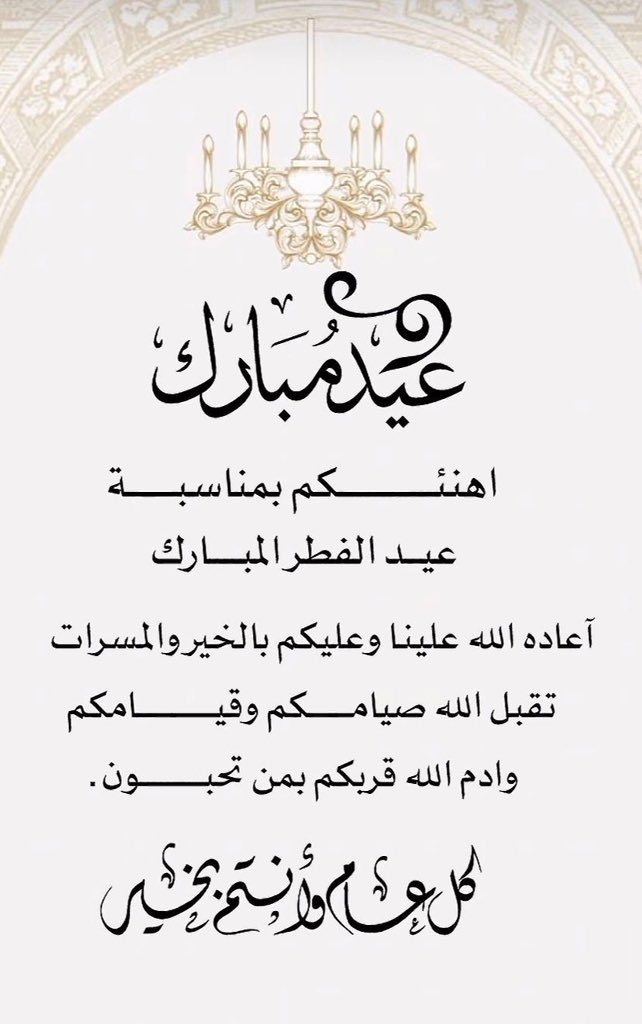 عيد مُبارك

اهنئكم بمناسبة
عيد الفطر المبارك

آعاده الله علينا وعليكم بالخير والمسرات
تقبل الله صيامكم وقيامكم
وادم الله قربكم بمن تحبون.

كل عام وأنتم بخير